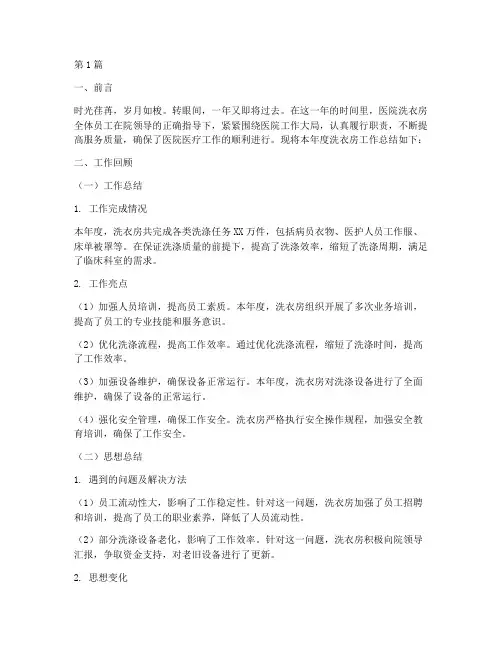 第1篇

一、前言

时光荏苒，岁月如梭。转眼间，一年又即将过去。在这一年的时间里，医院洗衣房全体员工在院领导的正确指导下，紧紧围绕医院工作大局，认真履行职责，不断提高服务质量，确保了医院医疗工作的顺利进行。现将本年度洗衣房工作总结如下：

二、工作回顾

（一）工作总结

1. 工作完成情况

本年度，洗衣房共完成各类洗涤任务XX万件，包括病员衣物、医护人员工作服、床单被罩等。在保证洗涤质量的前提下，提高了洗涤效率，缩短了洗涤周期，满足了临床科室的需求。

2. 工作亮点

（1）加强人员培训，提高员工素质。本年度，洗衣房组织开展了多次业务培训，提高了员工的专业技能和服务意识。

（2）优化洗涤流程，提高工作效率。通过优化洗涤流程，缩短了洗涤时间，提高了工作效率。

（3）加强设备维护，确保设备正常运行。本年度，洗衣房对洗涤设备进行了全面维护，确保了设备的正常运行。

（4）强化安全管理，确保工作安全。洗衣房严格执行安全操作规程，加强安全教育培训，确保了工作安全。

（二）思想总结

1. 遇到的问题及解决方法

（1）员工流动性大，影响了工作稳定性。针对这一问题，洗衣房加强了员工招聘和培训，提高了员工的职业素养，降低了人员流动性。

（2）部分洗涤设备老化，影响了工作效率。针对这一问题，洗衣房积极向院领导汇报，争取资金支持，对老旧设备进行了更新。

2. 思想变化